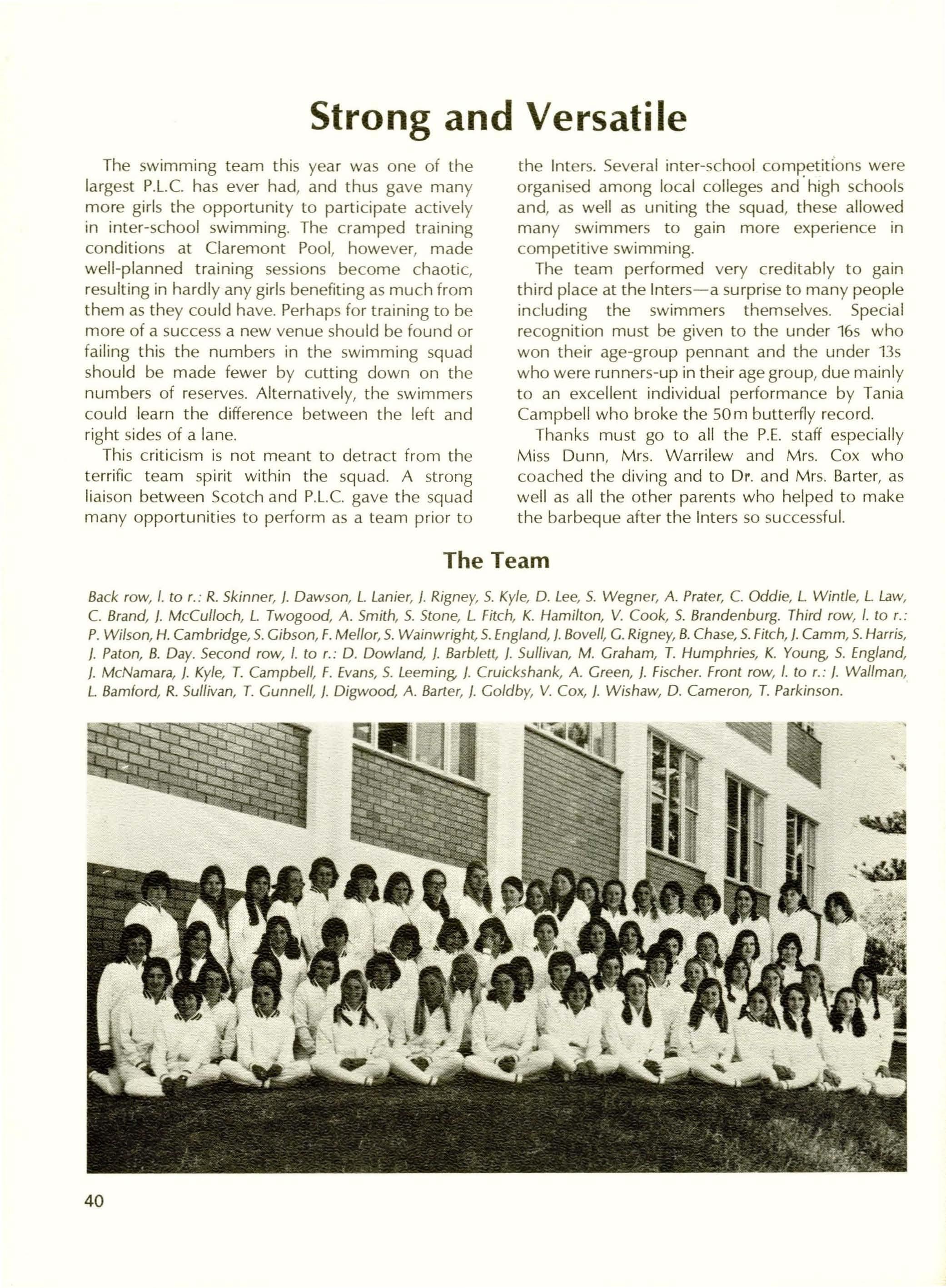 Strong and Versatile

The swimming team this year was one of the largest P.L.C. has ever had, and thus gave many more girls the opportunity to participate actively in inter-school swimming. The cramped training conditions at Claremont Pool, however, made well-planned training sessions become chaotic, resulting in hardly any girls benefiting as much from them as they could have. Perhaps for training to be more of a success a new venue should be found or failing this the numbers in the swimming squad should be made fewer by cutting down on the numbers of reserves. Alternatively, the swimmers could learn the difference between the left and right sides of a lane.

This criticism is not meant to detract from the terrific team spirit within the squad. A strong liaison between Scotch and P.L.C. gave the squad many opportunities to perform as a team prior to the Inters. Several inter-school competitions were organised among local colleges and high schools and, as well as uniting the squad, these allowed many swimmers to gain more experience in competitive swimming.

The team performed very creditably to gain third place at the Inters—a surprise to many people including the swimmers themselves. Special recognition must be given to the under 16s who won their age-group pennant and the under 13s who were runners-up in their age group, due mainly to an excellent individual performance by Tania Campbell who broke the 50 m butterfly record.

Thanks must go to all the P.E. staff especially Miss Dunn, Mrs. Warrilew and Mrs. Cox who coached the diving and to Dr. and Mrs. Barter, as well as all the other parents who helped to make the barbeque after the Inters so successful.

The Team

Back row, l. to r.: R. Skinner, J. Dawson, L. Lanier, J. Rigney, S. Kyle, D. Lee, S. Wegner, A. Prater, C. Oddie, L. Wintle, L. Law, C. Brand, J. McCulloch, L. Twogood, A. Smith, S. Stone, L. Fitch, K. Hamilton, V. Cook, S. Brandenburg. Third row, l. to r.: P. Wilson, H. Cambridge, S. Gibson, F. Mellor, S. Wainwright, S. England, J. Bovell, G. Rigney, B. Chase, S. Fitch, J. Camm, S. Harris, J. Paton, B. Day. Second row, l. to r.: D. Dowland, J. Barblett, J. Sullivan, M. Graham, T. Humphries, K. Young, S. England, J. McNamara, J. Kyle, T. Campbell, F. Evans, S. Leeming, J. Cruickshank, A. Green, J. Fischer. Front row, l. to r.: J. Wallman, L. Bamford, R. Sullivan, T. Gunnell, J. Digwood, A. Barter, J. Goldby, V. Cox, J. Wishaw, D. Cameron, T. Parkinson.

40